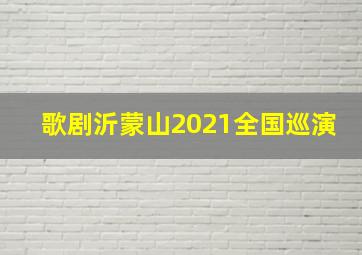 歌剧沂蒙山2021全国巡演